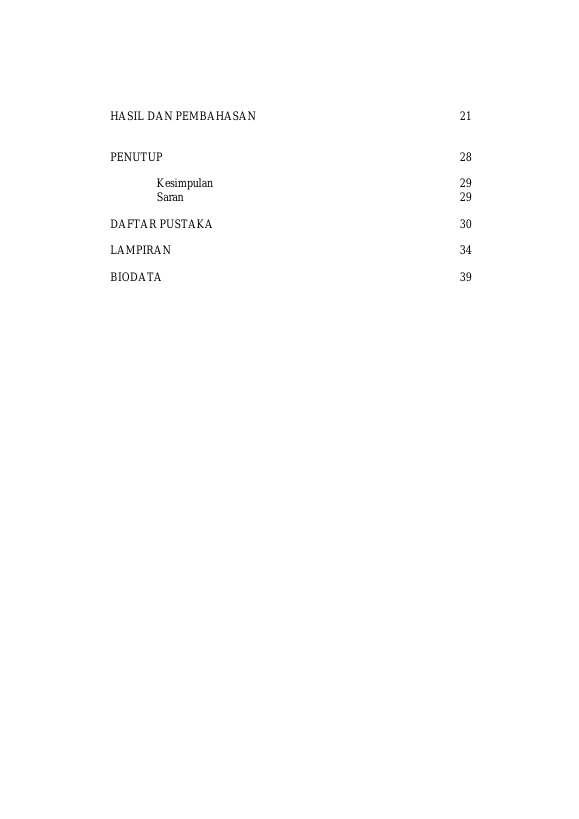 HASIL DAN PEMBAHASAN 21

PENUTUP 28

Kesimpulan 29
Saran 29

DAFTAR PUSTAKA 30

LAMPIRAN 34

BIODATA 39